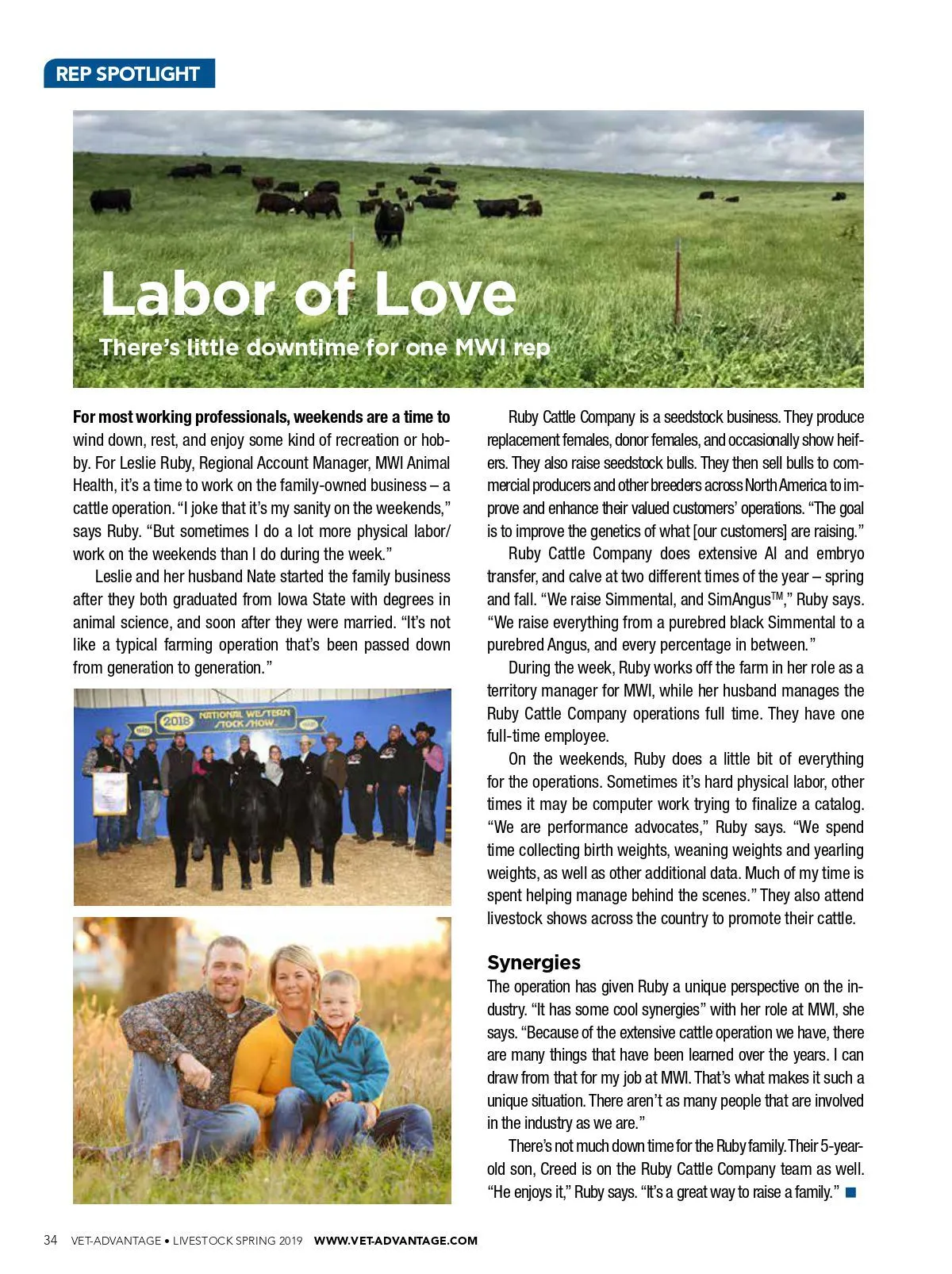 REP SPOTLIGHT

Labor of Love

There's little downtime for one MWI rep

For most working professionals, weekends are a time to wind down, rest, and enjoy some kind of recreation or hobby. For Leslie Ruby, Regional Account Manager, MWI Animal Health, it's a time to work on the family-owned business – a cattle operation. "I joke that it's my sanity on the weekends," says Ruby. "But sometimes I do a lot more physical labor/work on the weekends than I do during the week."

Leslie and her husband Nate started the family business after they both graduated from Iowa State with degrees in animal science, and soon after they were married. "It's not like a typical farming operation that's been passed down from generation to generation."

2018 NATIONAL WESTERN STOCK SHOW

Ruby Cattle Company is a seedstock business. They produce replacement females, donor females, and occasionally show heifers. They also raise seedstock bulls. They then sell bulls to commercial producers and other breeders across North America to improve and enhance their valued customers' operations. "The goal is to improve the genetics of what [our customers] are raising."

Ruby Cattle Company does extensive AI and embryo transfer, and calve at two different times of the year – spring and fall. "We raise Simmental, and SimAngus$^{TM}$," Ruby says. "We raise everything from a purebred black Simmental to a purebred Angus, and every percentage in between."

During the week, Ruby works off the farm in her role as a territory manager for MWI, while her husband manages the Ruby Cattle Company operations full time. They have one full-time employee.

On the weekends, Ruby does a little bit of everything for the operations. Sometimes it's hard physical labor, other times it may be computer work trying to finalize a catalog. "We are performance advocates," Ruby says. "We spend time collecting birth weights, weaning weights and yearling weights, as well as other additional data. Much of my time is spent helping manage behind the scenes." They also attend livestock shows across the country to promote their cattle.

Synergies

The operation has given Ruby a unique perspective on the industry. "It has some cool synergies" with her role at MWI, she says. "Because of the extensive cattle operation we have, there are many things that have been learned over the years. I can draw from that for my job at MWI. That's what makes it such a unique situation. There aren't as many people that are involved in the industry as we are."

There's not much down time for the Ruby family. Their 5-year-old son, Creed is on the Ruby Cattle Company team as well. "He enjoys it," Ruby says. "It's a great way to raise a family."

34 VET-ADVANTAGE • LIVESTOCK SPRING 2019 WWW.VET-ADVANTAGE.COM